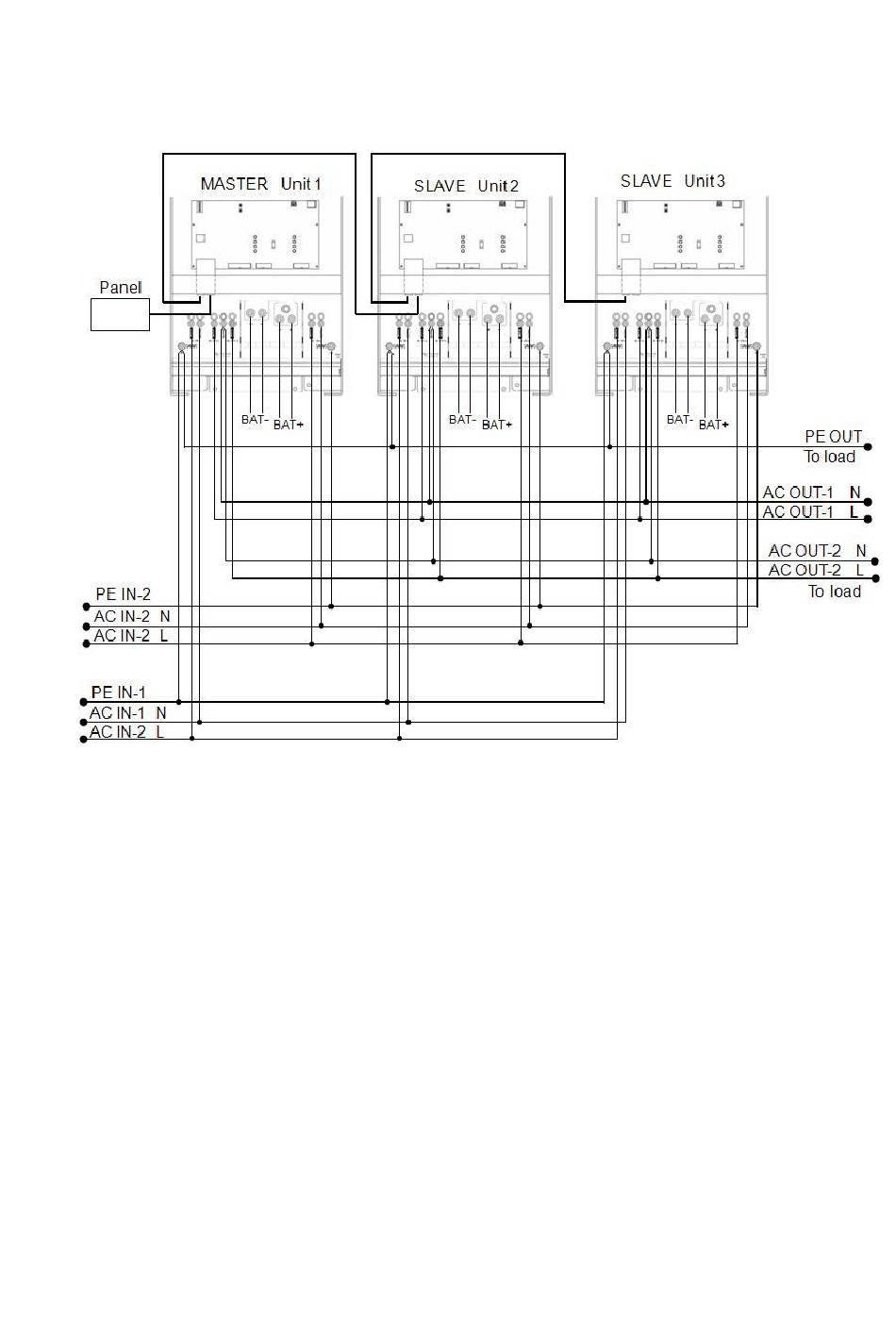 MASTER Unit 1

SLAVE Unit 2

SLAVE Unit 3

Panel

BAT- BAT+

BAT- BAT+

BAT- BAT+

PE OUT
To load

AC OUT-1 N
AC OUT-1 L

AC OUT-2 N
AC OUT-2 L
To load

PE IN-2
AC IN-2 N
AC IN-2 L

PE IN-1
AC IN-1 N
AC IN-2 L